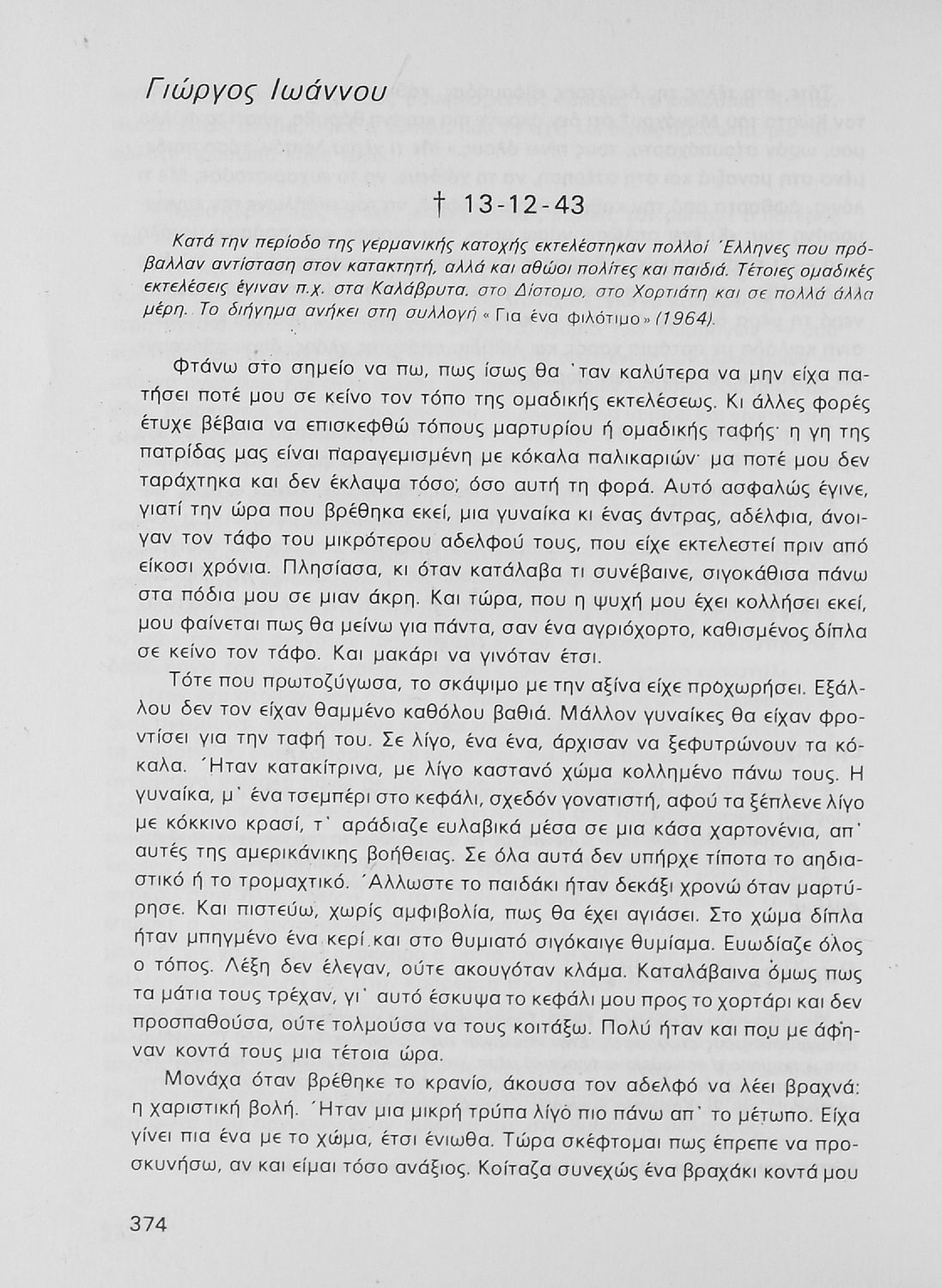 Γιώργος Ιωάννου

† 13-12-43

Κατά την περίοδο της γερμανικής κατοχής εκτελέστηκαν πολλοί Έλληνες που πρόβαλλαν αντίσταση στον κατακτητή, αλλά και αθώοι πολίτες και παιδιά. Τέτοιες ομαδικές εκτελέσεις έγιναν π.χ. στα Καλάβρυτα, στο Δίστομο, στο Χορτιάτη και σε πολλά άλλα μέρη. Το διήγημα ανήκει στη συλλογή «Για ένα φιλότιμο» (1964).

Φτάνω στο σημείο να πω, πως ίσως θα 'ταν καλύτερα να μην είχα πατήσει ποτέ μου σε κείνο τον τόπο της ομαδικής εκτελέσεως. Κι άλλες φορές έτυχε βέβαια να επισκεφθώ τόπους μαρτυρίου ή ομαδικής ταφής· η γη της πατρίδας μας είναι παραγεμισμένη με κόκαλα παλικαριών· μα ποτέ μου δεν ταράχτηκα και δεν έκλαψα τόσο, όσο αυτή τη φορά. Αυτό ασφαλώς έγινε, γιατί την ώρα που βρέθηκα εκεί, μια γυναίκα κι ένας άντρας, αδέλφια, άνοιγαν τον τάφο του μικρότερου αδελφού τους, που είχε εκτελεστεί πριν από είκοσι χρόνια. Πλησίασα, κι όταν κατάλαβα τι συνέβαινε, σιγοκάθισα πάνω στα πόδια μου σε μιαν άκρη. Και τώρα, που η ψυχή μου έχει κολλήσει εκεί, μου φαίνεται πως θα μείνω για πάντα, σαν ένα αγριόχορτο, καθισμένος δίπλα σε κείνο τον τάφο. Και μακάρι να γινόταν έτσι.

Τότε που πρωτοζύγωσα, το σκάψιμο με την αξίνα είχε προχωρήσει. Εξάλλου δεν τον είχαν θαμμένο καθόλου βαθιά. Μάλλον γυναίκες θα είχαν φροντίσει για την ταφή του. Σε λίγο, ένα ένα, άρχισαν να ξεφυτρώνουν τα κόκαλα. Ήταν κατακίτρινα, με λίγο καστανό χώμα κολλημένο πάνω τους. Η γυναίκα, μ' ένα τσεμπέρι στο κεφάλι, σχεδόν γονατιστή, αφού τα ξέπλενε λίγο με κόκκινο κρασί, τ' αράδιαζε ευλαβικά μέσα σε μια κάσα χαρτονένια, απ' αυτές της αμερικάνικης βοήθειας. Σε όλα αυτά δεν υπήρχε τίποτα το αηδιαστικό ή το τρομαχτικό. Άλλωστε το παιδάκι ήταν δεκάξι χρονώ όταν μαρτύρησε. Και πιστεύω, χωρίς αμφιβολία, πως θα έχει αγιάσει. Στο χώμα δίπλα ήταν μπηγμένο ένα κερί και στο θυμιατό σιγόκαιγε θυμίαμα. Ευωδίαζε όλος ο τόπος. Λέξη δεν έλεγαν, ούτε ακουγόταν κλάμα. Καταλάβαινα όμως πως τα μάτια τους τρέχαν, γι' αυτό έσκυψα το κεφάλι μου προς το χορτάρι και δεν προσπαθούσα, ούτε τολμούσα να τους κοιτάξω. Πολύ ήταν και που με άφηναν κοντά τους μια τέτοια ώρα.

Μονάχα όταν βρέθηκε το κρανίο, άκουσα τον αδελφό να λέει βραχνά: η χαριστική βολή. Ήταν μια μικρή τρύπα λίγο πιο πάνω απ' το μέτωπο. Είχα γίνει πια ένα με το χώμα, έτσι ένιωθα. Τώρα σκέφτομαι πως έπρεπε να προσκυνήσω, αν και είμαι τόσο ανάξιος. Κοίταζα συνεχώς ένα βραχάκι κοντά μου

374